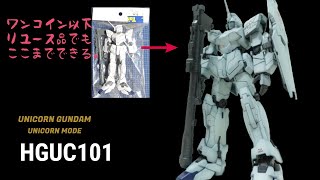 ワンコイン以下
リユース品でも
ここまでできる

UNICORN GUNDAM
UNICORN MODE

HGUC101